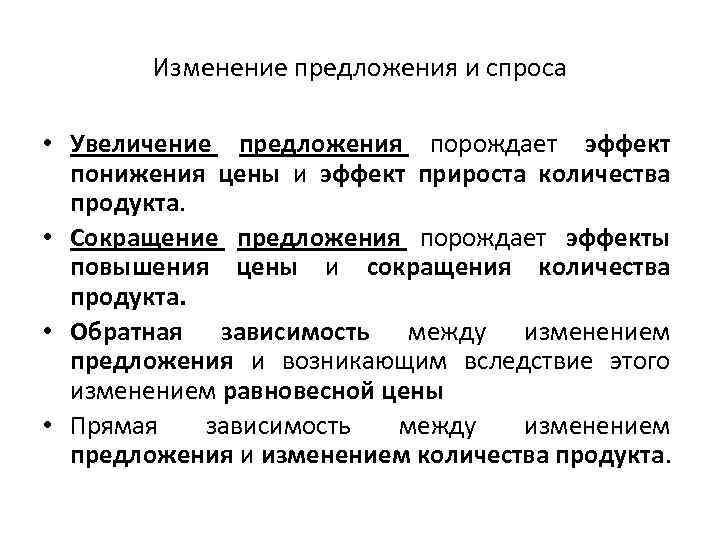 Изменение предложения и спроса

• Увеличение предложения порождает эффект понижения цены и эффект прироста количества продукта.

• Сокращение предложения порождает эффекты повышения цены и сокращения количества продукта.

• Обратная зависимость между изменением предложения и возникающим вследствие этого изменением равновесной цены

• Прямая зависимость между изменением предложения и изменением количества продукта.